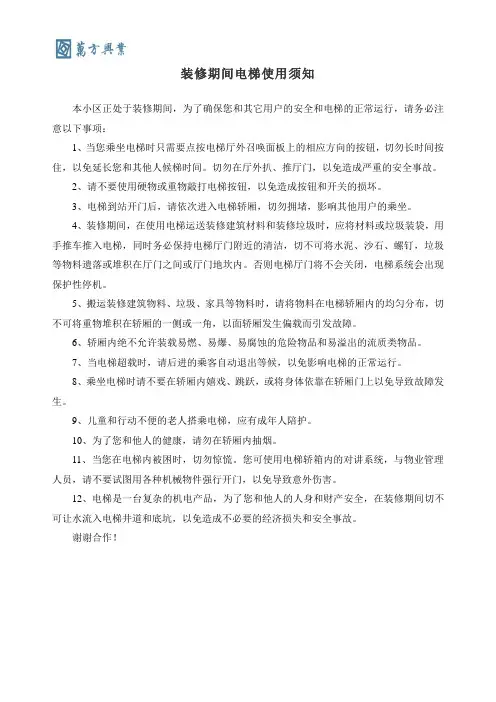 萬方興業

装修期间电梯使用须知

本小区正处于装修期间，为了确保您和其它用户的安全和电梯的正常运行，请务必注意以下事项：

1、当您乘坐电梯时只需要点按电梯厅外召唤面板上的相应方向的按钮，切勿长时间按住，以免延长您和其他人候梯时间。切勿在厅外扒、推厅门，以免造成严重的安全事故。

2、请不要使用硬物或重物敲打电梯按钮，以免造成按钮和开关的损坏。

3、电梯到站开门后，请依次进入电梯轿厢，切勿拥堵，影响其他用户的乘坐。

4、装修期间，在使用电梯运送装修建筑材料和装修垃圾时，应将材料或垃圾装袋，用手推车推入电梯，同时务必保持电梯厅门附近的清洁，切不可将水泥、沙石、螺钉，垃圾等物料遗落或堆积在厅门之间或厅门地坎内。否则电梯厅门将不会关闭，电梯系统会出现保护性停机。

5、搬运装修建筑物料、垃圾、家具等物料时，请将物料在电梯轿厢内的均匀分布，切不可将重物堆积在轿厢的一侧或一角，以面轿厢发生偏载而引发故障。

6、轿厢内绝不允许装载易燃、易爆、易腐蚀的危险物品和易溢出的流质类物品。

7、当电梯超载时，请后进的乘客自动退出等候，以免影响电梯的正常运行。

8、乘坐电梯时请不要在轿厢内嬉戏、跳跃，或将身体依靠在轿厢门上以免导致故障发生。

9、儿童和行动不便的老人搭乘电梯，应有成年人陪护。

10、为了您和他人的健康，请勿在轿厢内抽烟。

11、当您在电梯内被困时，切勿惊慌。您可使用电梯轿箱内的对讲系统，与物业管理人员，请不要试图用各种机械物件强行开门，以免导致意外伤害。

12、电梯是一台复杂的机电产品，为了您和他人的人身和财产安全，在装修期间切不可让水流入电梯井道和底坑，以免造成不必要的经济损失和安全事故。

谢谢合作！